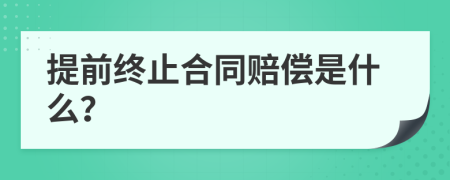 提前终止合同赔偿是什么?